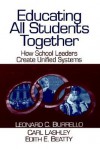 Educating All Students Together

How School Leaders Create Unified Systems

LEONARD C. BURRELLO
CARL LASHLEY
EDITH E. BEATTY